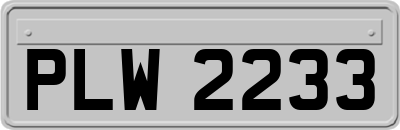 PLW 2233